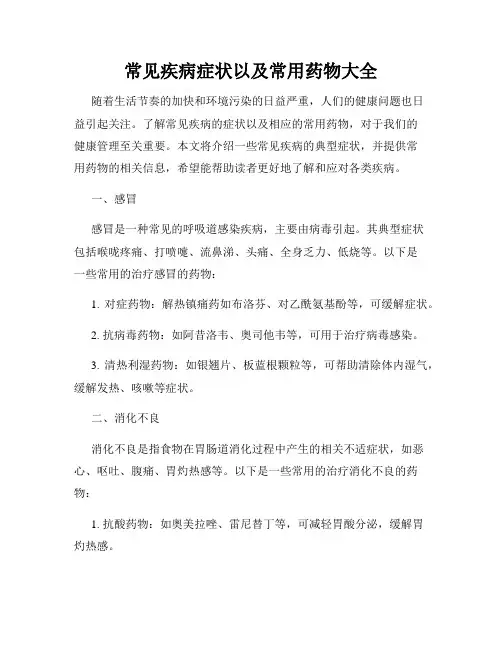 常见疾病症状以及常用药物大全

随着生活节奏的加快和环境污染的日益严重，人们的健康问题也日益引起关注。了解常见疾病的症状以及相应的常用药物，对于我们的健康管理至关重要。本文将介绍一些常见疾病的典型症状，并提供常用药物的相关信息，希望能帮助读者更好地了解和应对各类疾病。

一、感冒

感冒是一种常见的呼吸道感染疾病，主要由病毒引起。其典型症状包括喉咙疼痛、打喷嚏、流鼻涕、头痛、全身乏力、低烧等。以下是一些常用的治疗感冒的药物：

1. 对症药物：解热镇痛药如布洛芬、对乙酰氨基酚等，可缓解症状。

2. 抗病毒药物：如阿昔洛韦、奥司他韦等，可用于治疗病毒感染。

3. 清热利湿药物：如银翘片、板蓝根颗粒等，可帮助清除体内湿气，缓解发热、咳嗽等症状。

二、消化不良

消化不良是指食物在胃肠道消化过程中产生的相关不适症状，如恶心、呕吐、腹痛、胃灼热感等。以下是一些常用的治疗消化不良的药物：

1. 抗酸药物：如奥美拉唑、雷尼替丁等，可减轻胃酸分泌，缓解胃灼热感。